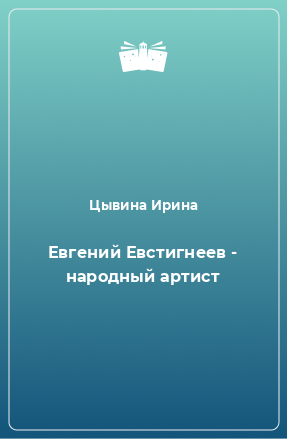 Цывина Ирина

Евгений Евстигнеев - народный артист